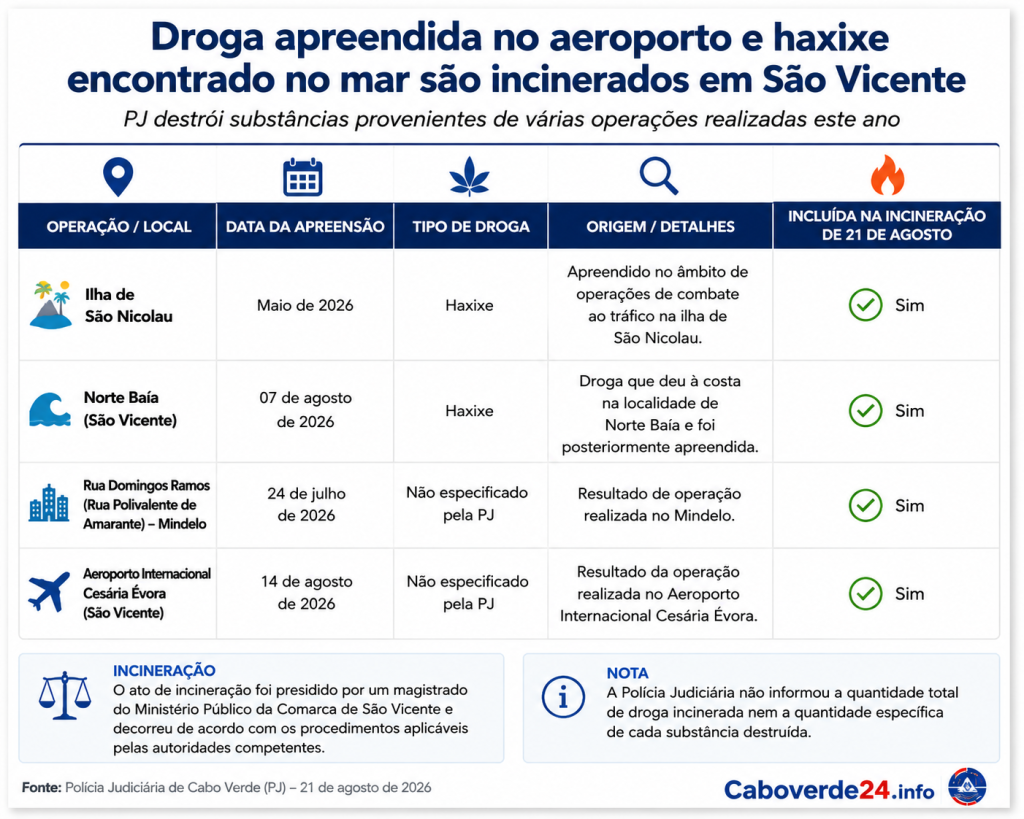 Droga apreendida no aeroporto e haxixe encontrado no mar são incinerados em São Vicente

PJ destrói substâncias provenientes de várias operações realizadas este ano

| OPERAÇÃO / LOCAL | DATA DA APREENSÃO | TIPO DE DROGA | ORIGEM / DETALHES | INCLUÍDA NA INCINERAÇÃO DE 21 DE AGOSTO |
|---|---|---|---|---|
| Ilha de São Nicolau | Maio de 2026 | Haxixe | Apreendido no âmbito de operações de combate ao tráfico na ilha de São Nicolau. | Sim |
| Norte Baía (São Vicente) | 07 de agosto de 2026 | Haxixe | Droga que deu à costa na localidade de Norte Baía e foi posteriormente apreendida. | Sim |
| Rua Domingos Ramos (Rua Polivalente de Amarante) – Mindelo | 24 de julho de 2026 | Não especificado pela PJ | Resultado de operação realizada no Mindelo. | Sim |
| Aeroporto Internacional Cesária Évora (São Vicente) | 14 de agosto de 2026 | Não especificado pela PJ | Resultado da operação realizada no Aeroporto Internacional Cesária Évora. | Sim |

INCINERAÇÃO
O ato de incineração foi presidido por um magistrado do Ministério Público da Comarca de São Vicente e decorreu de acordo com os procedimentos aplicáveis pelas autoridades competentes.

NOTA
A Polícia Judiciária não informou a quantidade total de droga incinerada nem a quantidade específica de cada substância destruída.

Fonte: Polícia Judiciária de Cabo Verde (PJ) – 21 de agosto de 2026

Caboverde24.info